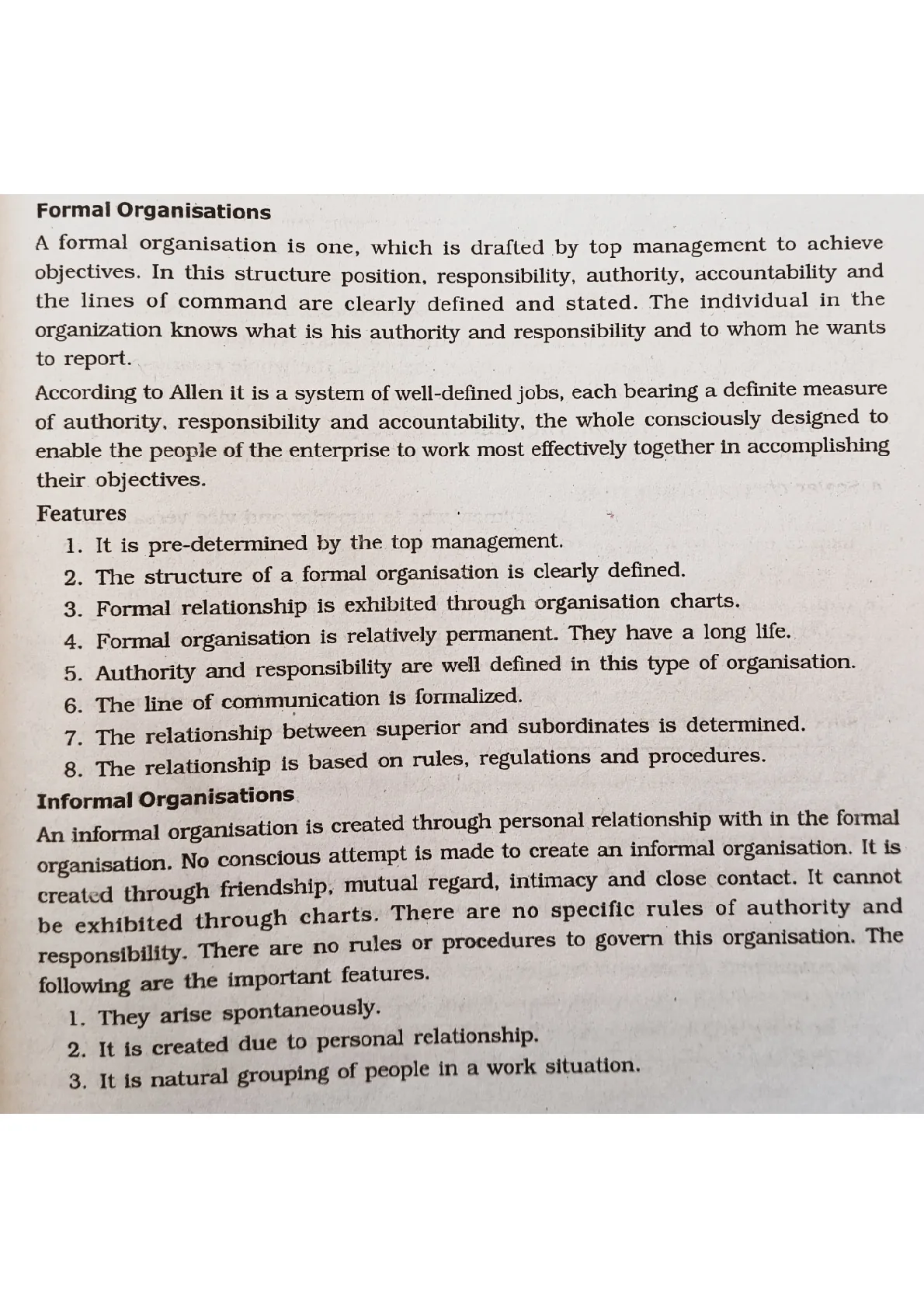 Formal Organisations

A formal organisation is one, which is drafted by top management to achieve objectives. In this structure position, responsibility, authority, accountability and the lines of command are clearly defined and stated. The individual in the organization knows what is his authority and responsibility and to whom he wants to report.

According to Allen it is a system of well-defined jobs, each bearing a definite measure of authority, responsibility and accountability, the whole consciously designed to enable the people of the enterprise to work most effectively together in accomplishing their objectives.

Features

1. It is pre-determined by the top management.
2. The structure of a formal organisation is clearly defined.
3. Formal relationship is exhibited through organisation charts.
4. Formal organisation is relatively permanent. They have a long life.
5. Authority and responsibility are well defined in this type of organisation.
6. The line of communication is formalized.
7. The relationship between superior and subordinates is determined.
8. The relationship is based on rules, regulations and procedures.

Informal Organisations

An informal organisation is created through personal relationship with in the formal organisation. No conscious attempt is made to create an informal organisation. It is created through friendship, mutual regard, intimacy and close contact. It cannot be exhibited through charts. There are no specific rules of authority and responsibility. There are no rules or procedures to govern this organisation. The following are the important features.

1. They arise spontaneously.
2. It is created due to personal relationship.
3. It is natural grouping of people in a work situation.